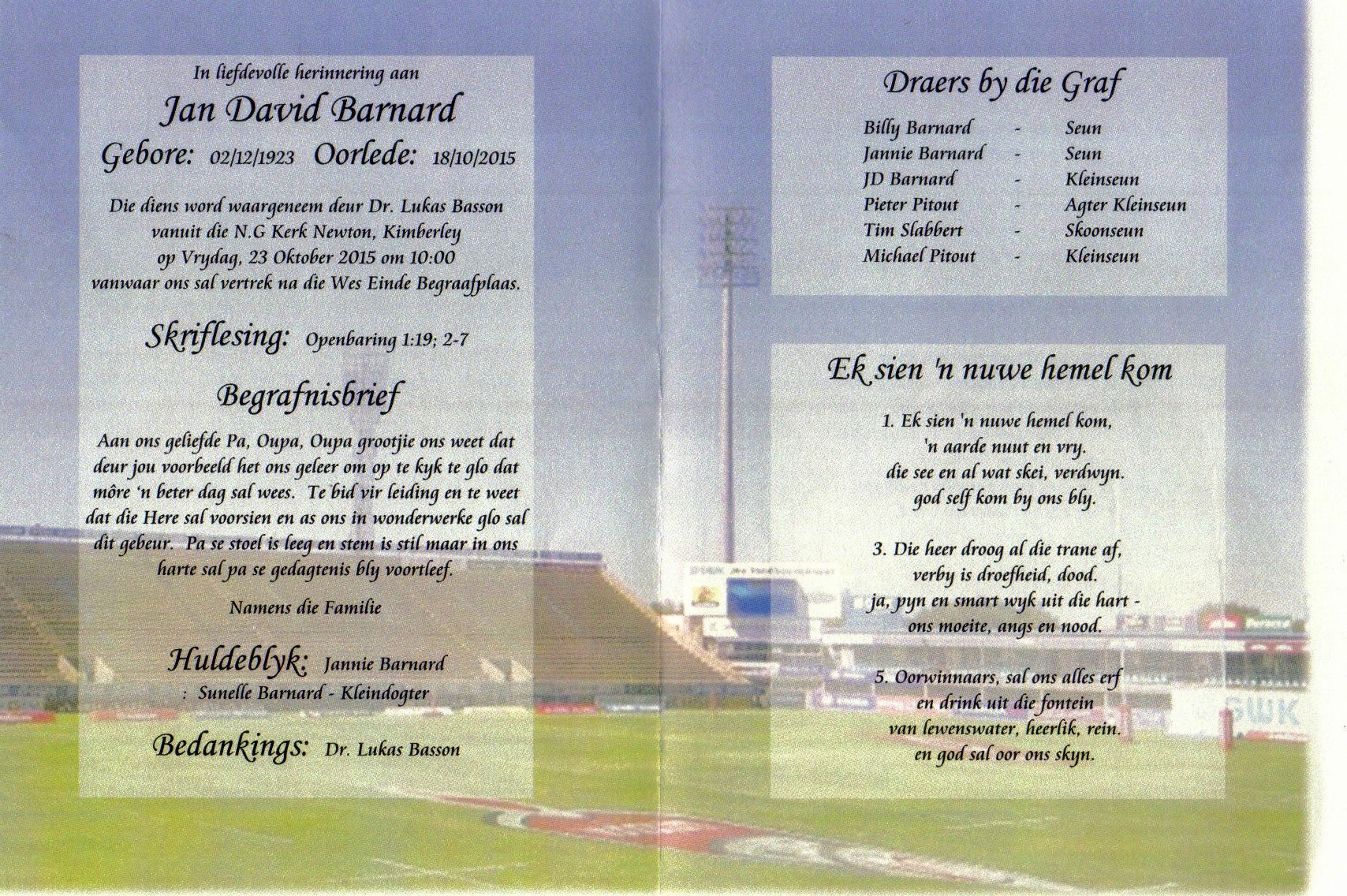 In liefdevolle herinnering aan

Jan David Barnard

Gebore: 02/12/1923 Oorlede: 18/10/2015

Die diens word waargeneem deur Dr. Lukas Basson vanuit die N.G Kerk Newton, Kimberley op Vrydag, 23 Oktober 2015 om 10:00 vanwaar ons sal vertrek na die Wes Einde Begraafplaas.

Skriflesing: Openbaring 1:19; 2-7

Begrafnisbrief

Aan ons geliefde Pa, Oupa, Oupa grootjie ons weet dat deur jou voorbeeld het ons geleer om op te kyk te glo dat môre 'n beter dag sal wees. Te bid vir leiding en te weet dat die Here sal voorsien en as ons in wonderwerke glo sal dit gebeur. Pa se stoel is leeg en stem is stil maar in ons harte sal pa se gedagtenis bly voortleef.

Namens die Familie

Huldeblyk: Jannie Barnard
: Sunelle Barnard - Kleindogter

Bedankings: Dr. Lukas Basson

Draers by die Graf

Billy Barnard - Seun
Jannie Barnard - Seun
JD Barnard - Kleinseun
Pieter Pitout - Agter Kleinseun
Tim Slabbert - Skoonseun
Michael Pitout - Kleinseun

Ek sien 'n nuwe hemel kom

1. Ek sien 'n nuwe hemel kom,
'n aarde nuut en vry.
die see en al wat skei, verdwyn.
god self kom by ons bly.

3. Die heer droog al die trane af,
verby is droefheid, dood.
ja, pyn en smart wyk uit die hart -
ons moeite, angs en nood.

5. Oorwinnaars, sal ons alles erf
en drink uit die fontein
van lewenswater, heerlik, rein.
en god sal oor ons skyn.